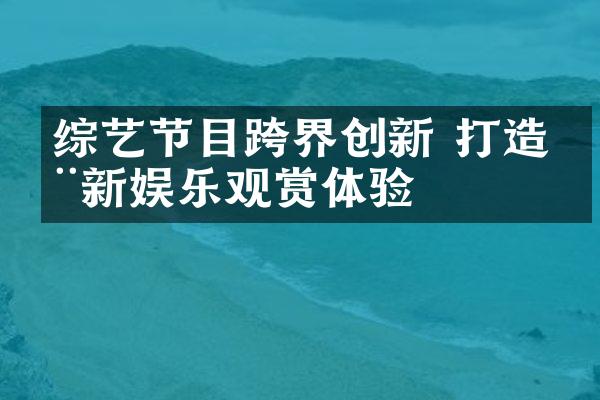 综艺节目跨界创新 打造¨新娱乐观赏体验